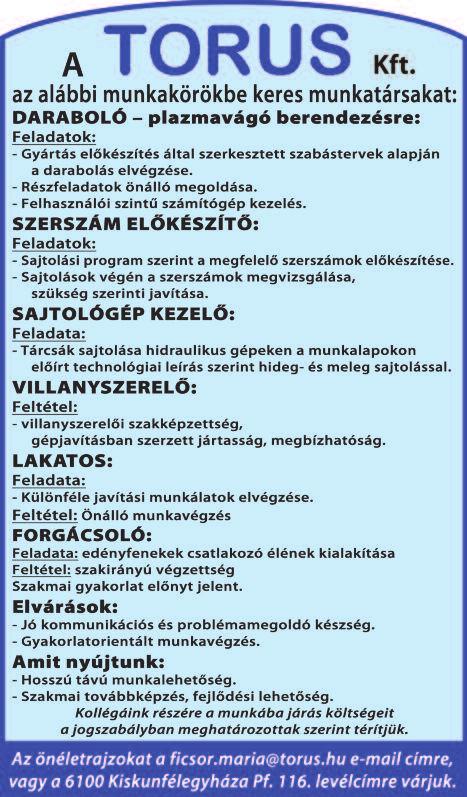 A TORUS Kft.

az alábbi munkakörökbe keres munkatársakat:

DARABOLÓ – plazmavágó berendezésre:

Feladatok:
- Gyártás előkészítés által szerkesztett szabástervek alapján a darabolás elvégzése.
- Részfeladatok önálló megoldása.
- Felhasználói szintű számítógép kezelés.

SZERSZÁM ELŐKÉSZÍTŐ:

Feladatok:
- Sajtolási program szerint a megfelelő szerszámok előkészítése.
- Sajtolások végén a szerszámok megvizsgálása, szükség szerinti javítása.

SAJTOLÓGÉP KEZELŐ:

Feladata:
- Tárcsák sajtolása hidraulikus gépeken a munkalapokon előírt technológiai leírás szerint hideg- és meleg sajtolással.

VILLANYSZERELŐ:

Feltétel:
- villanyszerelői szakképzettség, gépjavításban szerzett jártasság, megbízhatóság.

LAKATOS:

Feladata:
- Különféle javítási munkálatok elvégzése.
Feltétel: Önálló munkavégzés

FORGÁCSOLÓ:

Feladata: edényfenekek csatlakozó élének kialakítása
Feltétel: szakirányú végzettség
Szakmai gyakorlat előnyt jelent.

Elvárások:
- Jó kommunikációs és problémamegoldó készség.
- Gyakorlatorientált munkavégzés.

Amit nyújtunk:
- Hosszú távú munkalehetőség.
- Szakmai továbbképzés, fejlődési lehetőség.
Kollégáink részére a munkába járás költségeit a jogszabályban meghatározottak szerint térítjük.

Az önéletrajzokat a ficsor.maria@torus.hu e-mail címre, vagy a 6100 Kiskunfélegyháza Pf. 116. levélcímre várjuk.